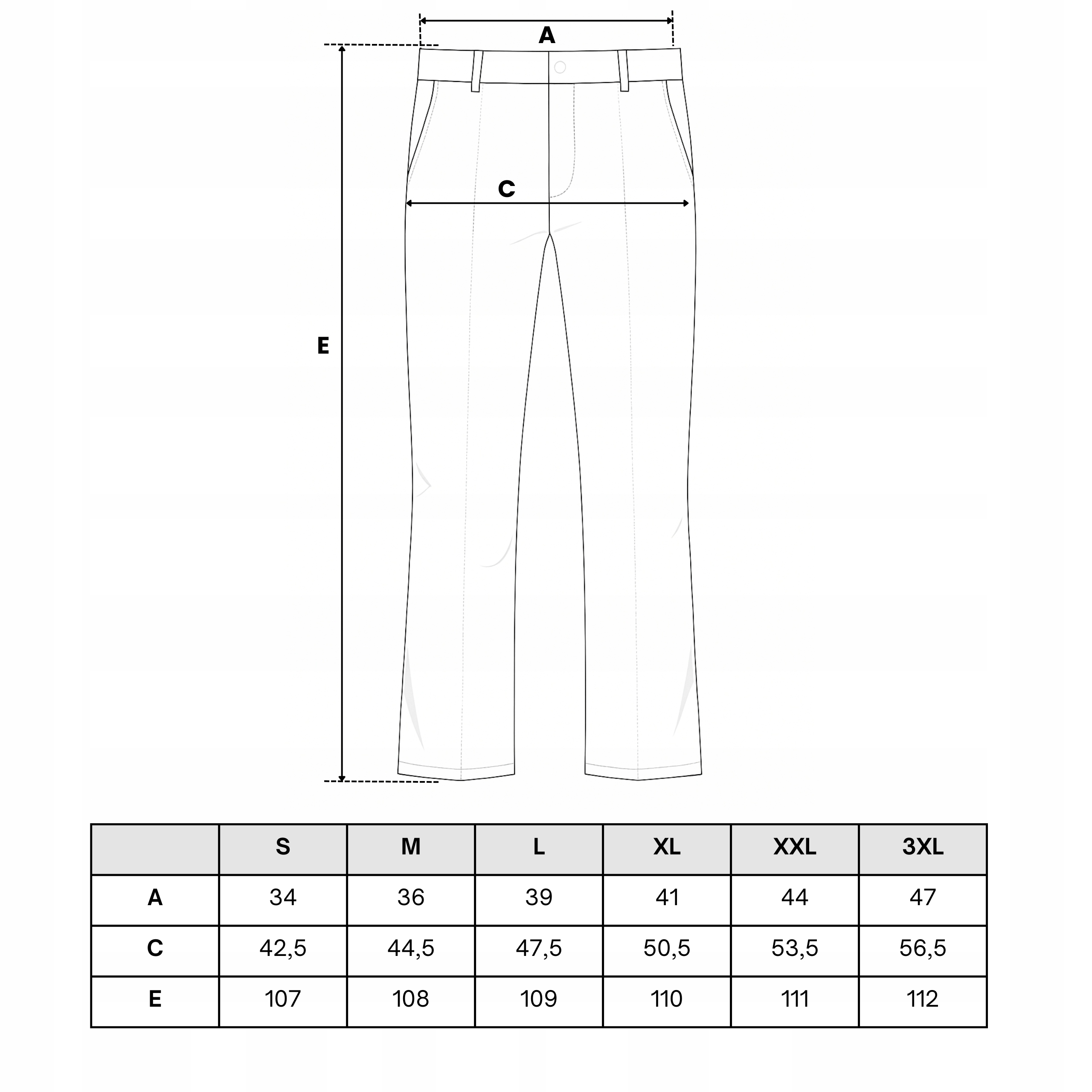 A

C

E

|  | S | M | L | XL | XXL | 3XL |
|---|---|---|---|---|---|---|
| A | 34 | 36 | 39 | 41 | 44 | 47 |
| C | 42,5 | 44,5 | 47,5 | 50,5 | 53,5 | 56,5 |
| E | 107 | 108 | 109 | 110 | 111 | 112 |